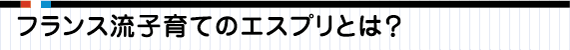 フランス流子育てのエスプリとは?